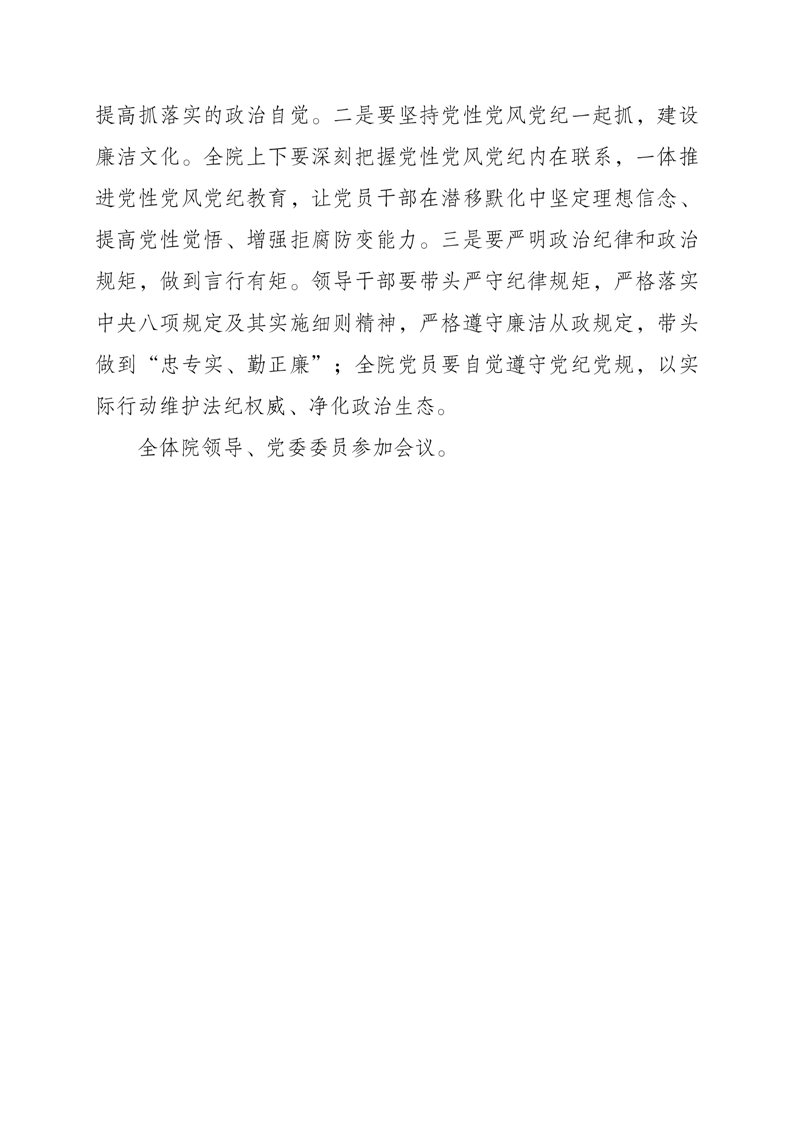 提高抓落实的政治自觉。二是要坚持党性党风党纪一起抓，建设廉洁文化。全院上下要深刻把握党性党风党纪内在联系，一体推进党性党风党纪教育，让党员干部在潜移默化中坚定理想信念、提高党性觉悟、增强拒腐防变能力。三是要严明政治纪律和政治规矩，做到言行有矩。领导干部要带头严守纪律规矩，严格落实中央八项规定及其实施细则精神，严格遵守廉洁从政规定，带头做到“忠专实、勤正廉”；全院党员要自觉遵守党纪党规，以实际行动维护法纪权威、净化政治生态。

全体院领导、党委委员参加会议。